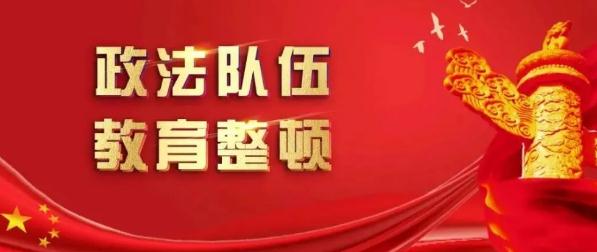 政法队伍
教育整顿